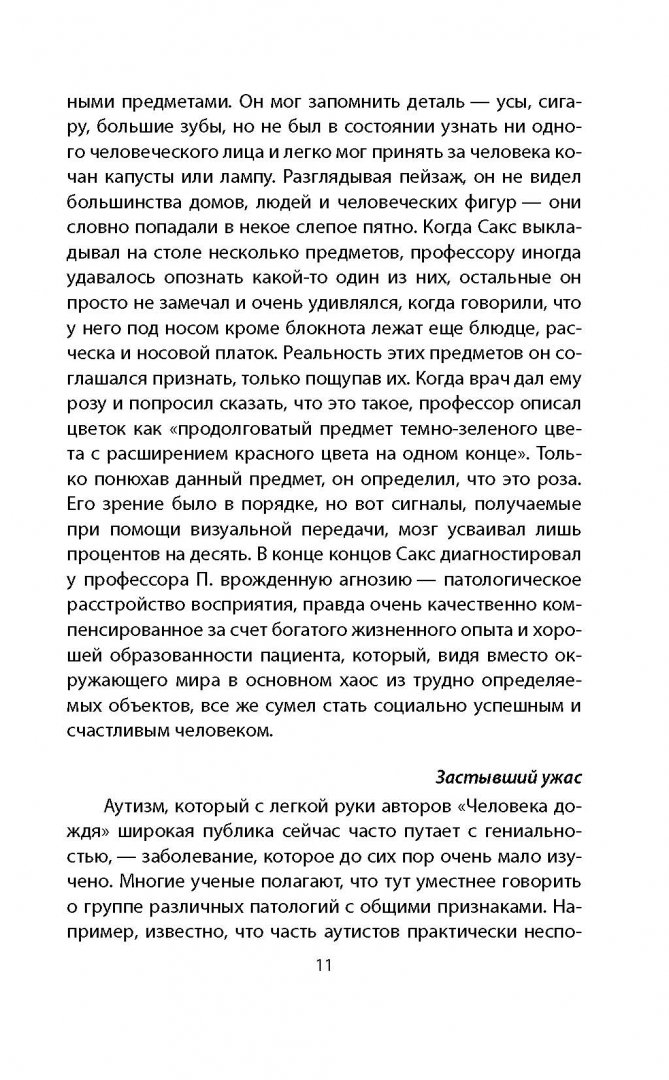 ными предметами. Он мог запомнить деталь — усы, сигару, большие зубы, но не был в состоянии узнать ни одного человеческого лица и легко мог принять за человека кочан капусты или лампу. Разглядывая пейзаж, он не видел большинства домов, людей и человеческих фигур — они словно попадали в некое слепое пятно. Когда Сакс выкладывал на столе несколько предметов, профессору иногда удавалось опознать какой-то один из них, остальные он просто не замечал и очень удивлялся, когда говорили, что у него под носом кроме блокнота лежат еще блюдце, расческа и носовой платок. Реальность этих предметов он соглашался признать, только пощупав их. Когда врач дал ему розу и попросил сказать, что это такое, профессор описал цветок как «продолговатый предмет темно-зеленого цвета с расширением красного цвета на одном конце». Только понюхав данный предмет, он определил, что это роза. Его зрение было в порядке, но вот сигналы, получаемые при помощи визуальной передачи, мозг усваивал лишь процентов на десять. В конце концов Сакс диагностировал у профессора П. врожденную агнозию — патологическое расстройство восприятия, правда очень качественно компенсированное за счет богатого жизненного опыта и хорошей образованности пациента, который, видя вместо окружающего мира в основном хаос из трудно определяемых объектов, все же сумел стать социально успешным и счастливым человеком.

Застывший ужас

Аутизм, который с легкой руки авторов «Человека дождя» широкая публика сейчас часто путает с гениальностью, — заболевание, которое до сих пор очень мало изучено. Многие ученые полагают, что тут уместнее говорить о группе различных патологий с общими признаками. Например, известно, что часть аутистов практически неспо-

11